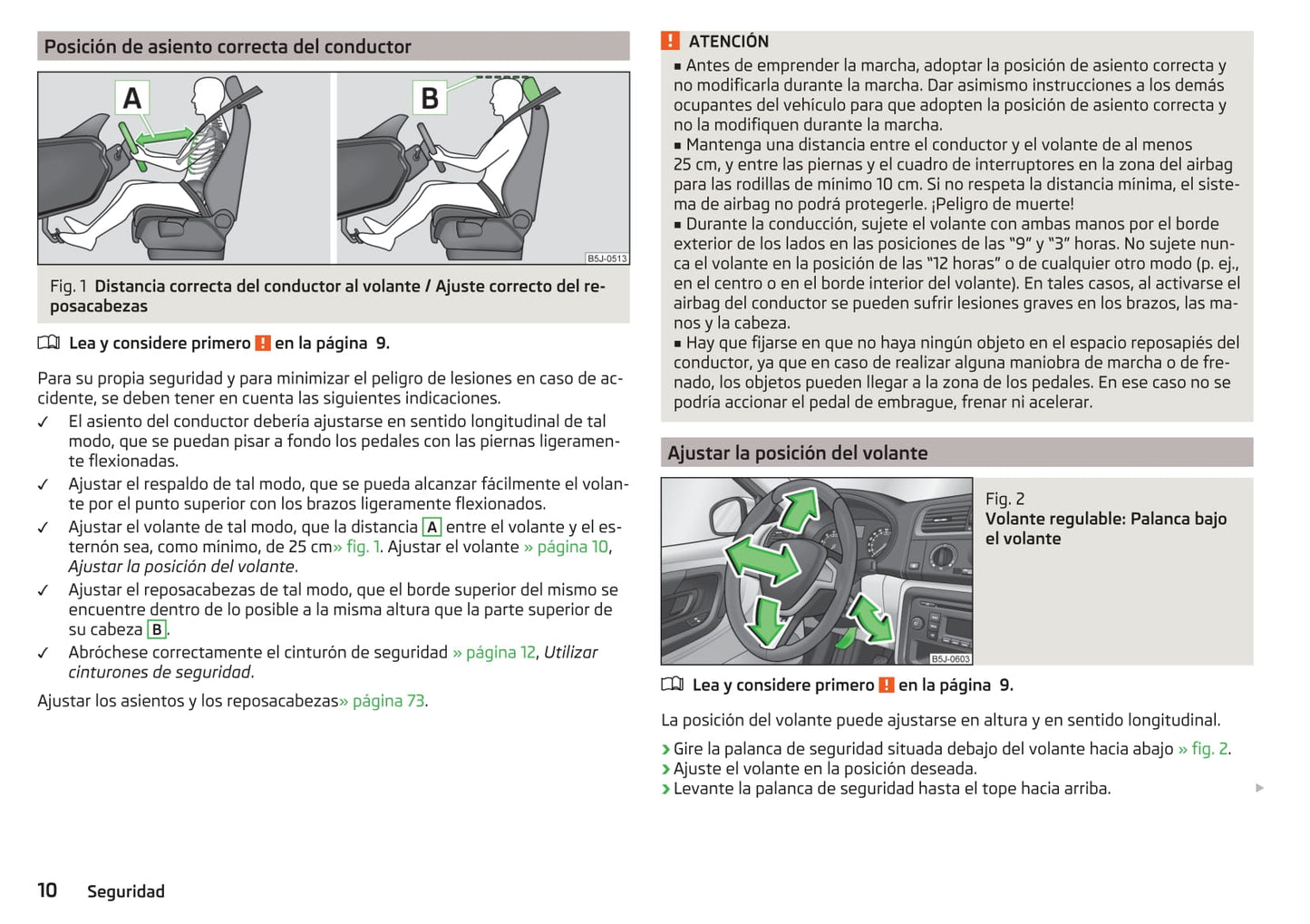 Posición de asiento correcta del conductor

A

B

B5J-0513

Fig. 1 Distancia correcta del conductor al volante / Ajuste correcto del reposacabezas

Lea y considere primero ! en la página 9.

Para su propia seguridad y para minimizar el peligro de lesiones en caso de accidente, se deben tener en cuenta las siguientes indicaciones.

✓ El asiento del conductor debería ajustarse en sentido longitudinal de tal modo, que se puedan pisar a fondo los pedales con las piernas ligeramente flexionadas.

✓ Ajustar el respaldo de tal modo, que se pueda alcanzar fácilmente el volante por el punto superior con los brazos ligeramente flexionados.

✓ Ajustar el volante de tal modo, que la distancia A entre el volante y el esternón sea, como mínimo, de 25 cm» fig. 1. Ajustar el volante » página 10, Ajustar la posición del volante.

✓ Ajustar el reposacabezas de tal modo, que el borde superior del mismo se encuentre dentro de lo posible a la misma altura que la parte superior de su cabeza B.

✓ Abróchese correctamente el cinturón de seguridad » página 12, Utilizar cinturones de seguridad.

Ajustar los asientos y los reposacabezas» página 73.

! ATENCIÓN

■ Antes de emprender la marcha, adoptar la posición de asiento correcta y no modificarla durante la marcha. Dar asimismo instrucciones a los demás ocupantes del vehículo para que adopten la posición de asiento correcta y no la modifiquen durante la marcha.
■ Mantenga una distancia entre el conductor y el volante de al menos 25 cm, y entre las piernas y el cuadro de interruptores en la zona del airbag para las rodillas de mínimo 10 cm. Si no respeta la distancia mínima, el sistema de airbag no podrá protegerle. ¡Peligro de muerte!
■ Durante la conducción, sujete el volante con ambas manos por el borde exterior de los lados en las posiciones de las "9" y "3" horas. No sujete nunca el volante en la posición de las "12 horas" o de cualquier otro modo (p. ej., en el centro o en el borde interior del volante). En tales casos, al activarse el airbag del conductor se pueden sufrir lesiones graves en los brazos, las manos y la cabeza.
■ Hay que fijarse en que no haya ningún objeto en el espacio reposapiés del conductor, ya que en caso de realizar alguna maniobra de marcha o de frenado, los objetos pueden llegar a la zona de los pedales. En ese caso no se podría accionar el pedal de embrague, frenar ni acelerar.

Ajustar la posición del volante

B5J-0603

Fig. 2
Volante regulable: Palanca bajo el volante

Lea y considere primero ! en la página 9.

La posición del volante puede ajustarse en altura y en sentido longitudinal.

› Gire la palanca de seguridad situada debajo del volante hacia abajo » fig. 2.
› Ajuste el volante en la posición deseada.
› Levante la palanca de seguridad hasta el tope hacia arriba.

10 Seguridad